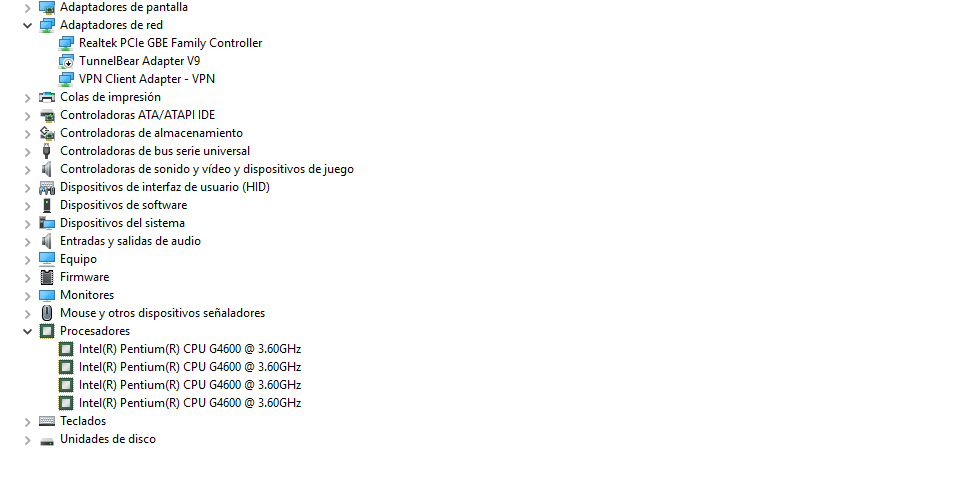 Adaptadores de pantalla
Adaptadores de red
Realtek PCIe GBE Family Controller
TunnelBear Adapter V9
VPN Client Adapter - VPN
Colas de impresión
Controladoras ATA/ATAPI IDE
Controladoras de almacenamiento
Controladoras de bus serie universal
Controladoras de sonido y vídeo y dispositivos de juego
Dispositivos de interfaz de usuario (HID)
Dispositivos de software
Dispositivos del sistema
Entradas y salidas de audio
Equipo
Firmware
Monitores
Mouse y otros dispositivos señaladores
Procesadores
Intel(R) Pentium(R) CPU G4600 @ 3.60GHz
Intel(R) Pentium(R) CPU G4600 @ 3.60GHz
Intel(R) Pentium(R) CPU G4600 @ 3.60GHz
Intel(R) Pentium(R) CPU G4600 @ 3.60GHz
Teclados
Unidades de disco